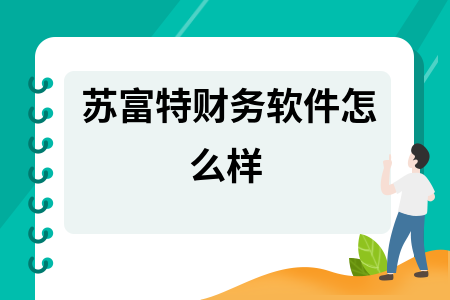 苏富特财务软件怎么样